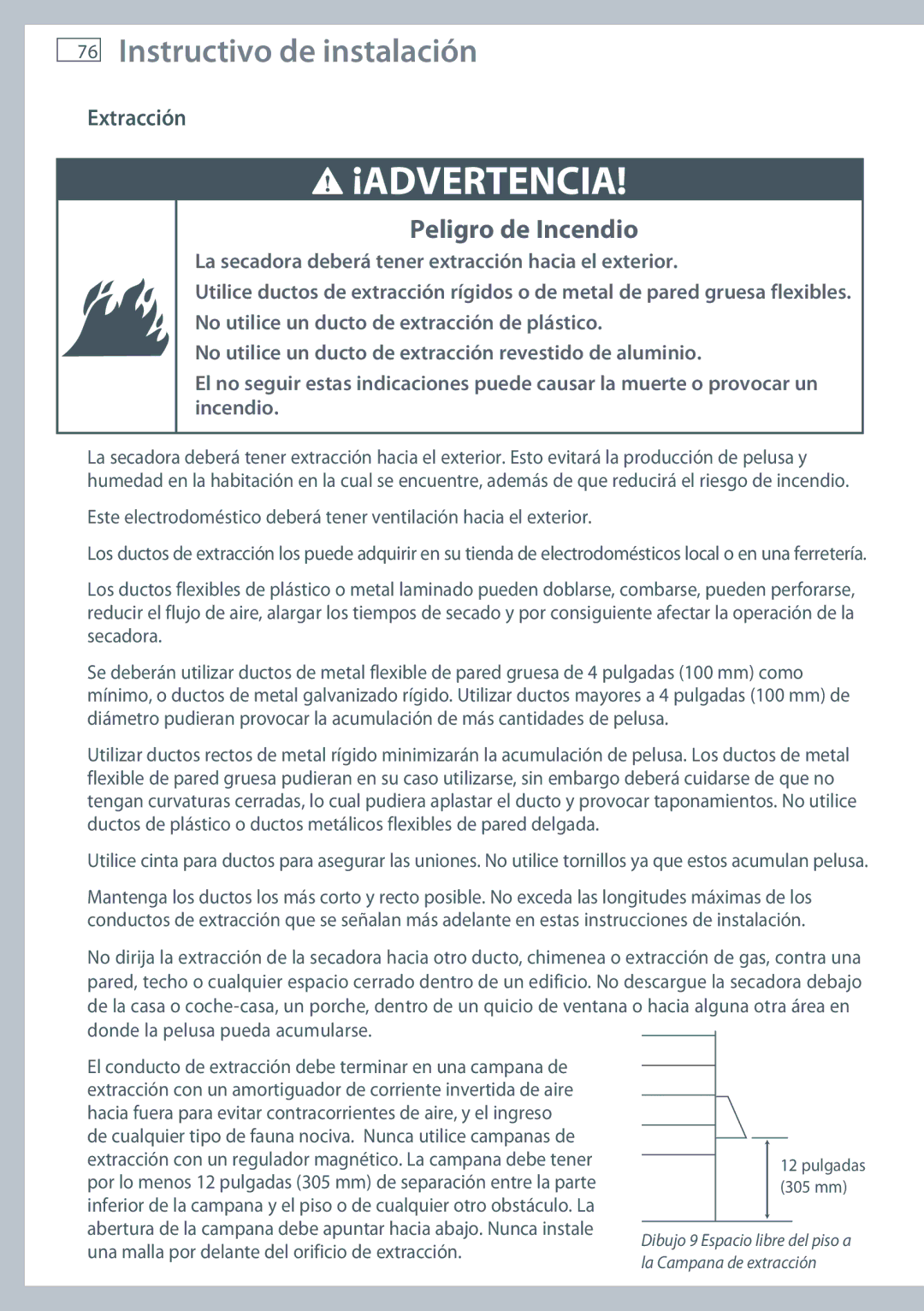 76 Instructivo de instalación

Extracción

¡ADVERTENCIA!

Peligro de Incendio

La secadora deberá tener extracción hacia el exterior.

Utilice ductos de extracción rígidos o de metal de pared gruesa flexibles.

No utilice un ducto de extracción de plástico.

No utilice un ducto de extracción revestido de aluminio.

El no seguir estas indicaciones puede causar la muerte o provocar un incendio.

La secadora deberá tener extracción hacia el exterior. Esto evitará la producción de pelusa y humedad en la habitación en la cual se encuentre, además de que reducirá el riesgo de incendio.

Este electrodoméstico deberá tener ventilación hacia el exterior.

Los ductos de extracción los puede adquirir en su tienda de electrodomésticos local o en una ferretería.

Los ductos flexibles de plástico o metal laminado pueden doblarse, combarse, pueden perforarse, reducir el flujo de aire, alargar los tiempos de secado y por consiguiente afectar la operación de la secadora.

Se deberán utilizar ductos de metal flexible de pared gruesa de 4 pulgadas (100 mm) como mínimo, o ductos de metal galvanizado rígido. Utilizar ductos mayores a 4 pulgadas (100 mm) de diámetro pudieran provocar la acumulación de más cantidades de pelusa.

Utilizar ductos rectos de metal rígido minimizarán la acumulación de pelusa. Los ductos de metal flexible de pared gruesa pudieran en su caso utilizarse, sin embargo deberá cuidarse de que no tengan curvaturas cerradas, lo cual pudiera aplastar el ducto y provocar taponamientos. No utilice ductos de plástico o ductos metálicos flexibles de pared delgada.

Utilice cinta para ductos para asegurar las uniones. No utilice tornillos ya que estos acumulan pelusa.

Mantenga los ductos los más corto y recto posible. No exceda las longitudes máximas de los conductos de extracción que se señalan más adelante en estas instrucciones de instalación.

No dirija la extracción de la secadora hacia otro ducto, chimenea o extracción de gas, contra una pared, techo o cualquier espacio cerrado dentro de un edificio. No descargue la secadora debajo de la casa o coche-casa, un porche, dentro de un quicio de ventana o hacia alguna otra área en donde la pelusa pueda acumularse.

El conducto de extracción debe terminar en una campana de extracción con un amortiguador de corriente invertida de aire hacia fuera para evitar contracorrientes de aire, y el ingreso de cualquier tipo de fauna nociva. Nunca utilice campanas de extracción con un regulador magnético. La campana debe tener por lo menos 12 pulgadas (305 mm) de separación entre la parte inferior de la campana y el piso o de cualquier otro obstáculo. La abertura de la campana debe apuntar hacia abajo. Nunca instale una malla por delante del orificio de extracción.

12 pulgadas (305 mm)

Dibujo 9 Espacio libre del piso a la Campana de extracción